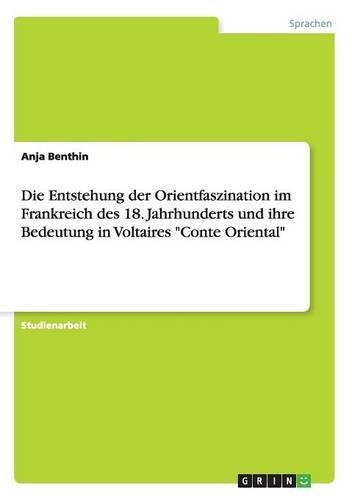 Sprachen

Anja Benthin

Die Entstehung der Orientfaszination im Frankreich des 18. Jahrhunderts und ihre Bedeutung in Voltaires "Conte Oriental"

Studienarbeit

GRIN